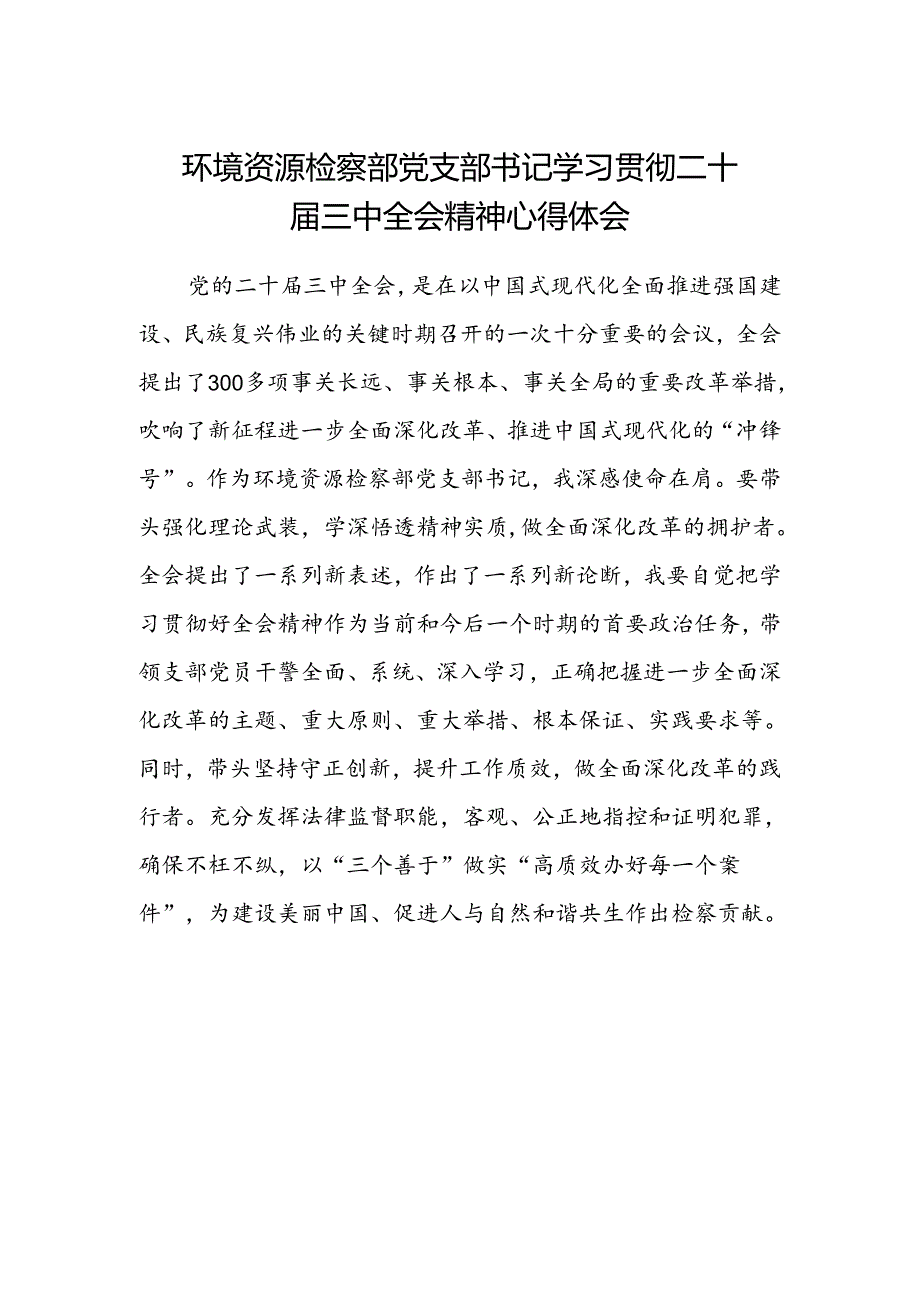 环境资源检察部党支部书记学习贯彻二十届三中全会精神心得体会

党的二十届三中全会，是在以中国式现代化全面推进强国建设、民族复兴伟业的关键时期召开的一次十分重要的会议，全会提出了300多项事关长远、事关根本、事关全局的重要改革举措，吹响了新征程进一步全面深化改革、推进中国式现代化的“冲锋号”。作为环境资源检察部党支部书记，我深感使命在肩。要带头强化理论武装，学深悟透精神实质，做全面深化改革的拥护者。全会提出了一系列新表述，作出了一系列新论断，我要自觉把学习贯彻好全会精神作为当前和今后一个时期的首要政治任务，带领支部党员干警全面、系统、深入学习，正确把握进一步全面深化改革的主题、重大原则、重大举措、根本保证、实践要求等。同时，带头坚持守正创新，提升工作质效，做全面深化改革的践行者。充分发挥法律监督职能，客观、公正地指控和证明犯罪，确保不枉不纵，以“三个善于”做实“高质效办好每一个案件”，为建设美丽中国、促进人与自然和谐共生作出检察贡献。